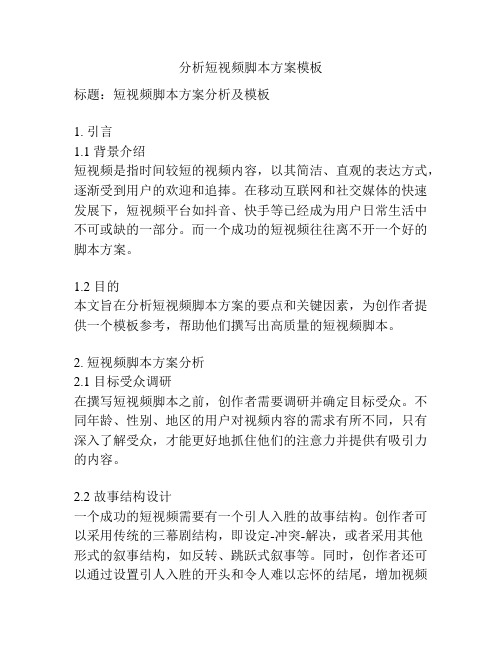 分析短视频脚本方案模板

标题：短视频脚本方案分析及模板

1. 引言
1.1 背景介绍
短视频是指时间较短的视频内容，以其简洁、直观的表达方式，逐渐受到用户的欢迎和追捧。在移动互联网和社交媒体的快速发展下，短视频平台如抖音、快手等已经成为用户日常生活中不可或缺的一部分。而一个成功的短视频往往离不开一个好的脚本方案。

1.2 目的
本文旨在分析短视频脚本方案的要点和关键因素，为创作者提供一个模板参考，帮助他们撰写出高质量的短视频脚本。

2. 短视频脚本方案分析
2.1 目标受众调研
在撰写短视频脚本之前，创作者需要调研并确定目标受众。不同年龄、性别、地区的用户对视频内容的需求有所不同，只有深入了解受众，才能更好地抓住他们的注意力并提供有吸引力的内容。

2.2 故事结构设计
一个成功的短视频需要有一个引人入胜的故事结构。创作者可以采用传统的三幕剧结构，即设定-冲突-解决，或者采用其他形式的叙事结构，如反转、跳跃式叙事等。同时，创作者还可以通过设置引人入胜的开头和令人难以忘怀的结尾，增加视频